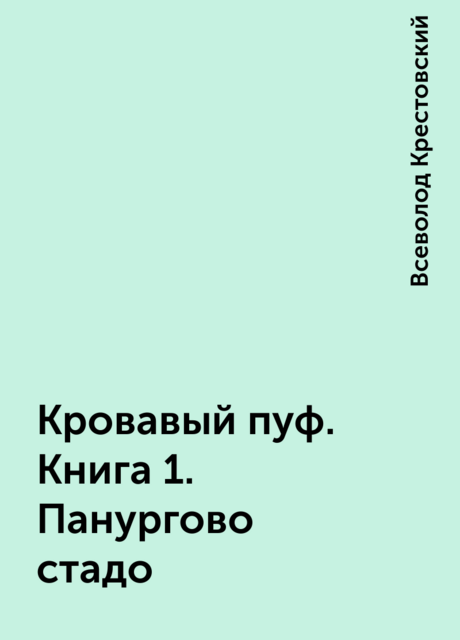 Всеволод Крестовский

Кровавый пуф. Книга 1. Панургово стадо